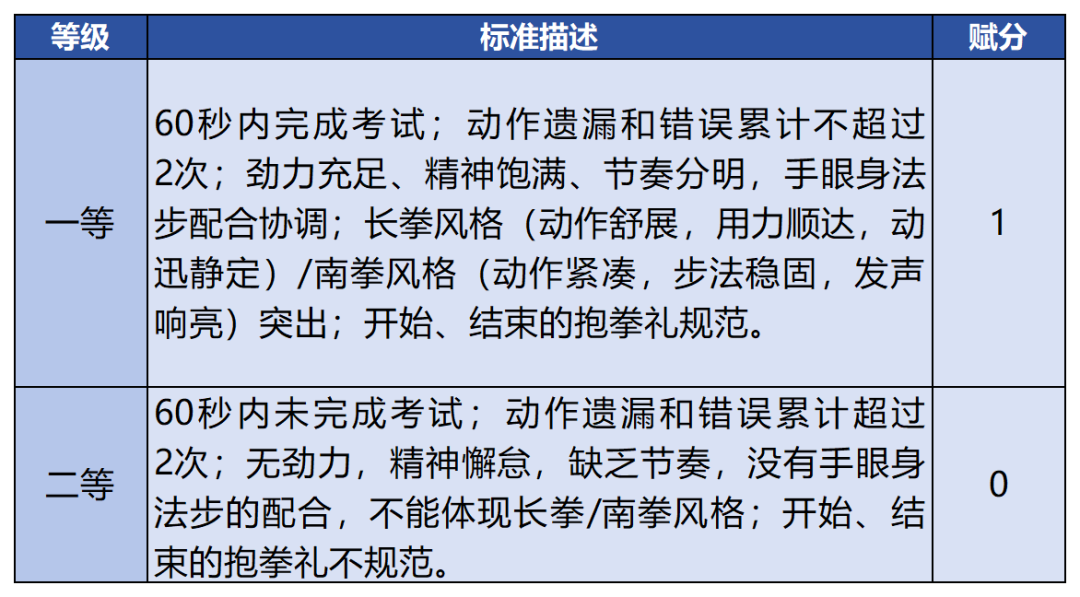 | 等级 | 标准描述 | 赋分 |
|---|---|---|
| 一等 | 60秒内完成考试；动作遗漏和错误累计不超过2次；劲力充足、精神饱满、节奏分明，手眼身法步配合协调；长拳风格（动作舒展，用力顺达，动迅静定）/南拳风格（动作紧凑，步法稳固，发声响亮）突出；开始、结束的抱拳礼规范。 | 1 |
| 二等 | 60秒内未完成考试；动作遗漏和错误累计超过2次；无劲力，精神懈怠，缺乏节奏，没有手眼身法步的配合，不能体现长拳/南拳风格；开始、结束的抱拳礼不规范。 | 0 |